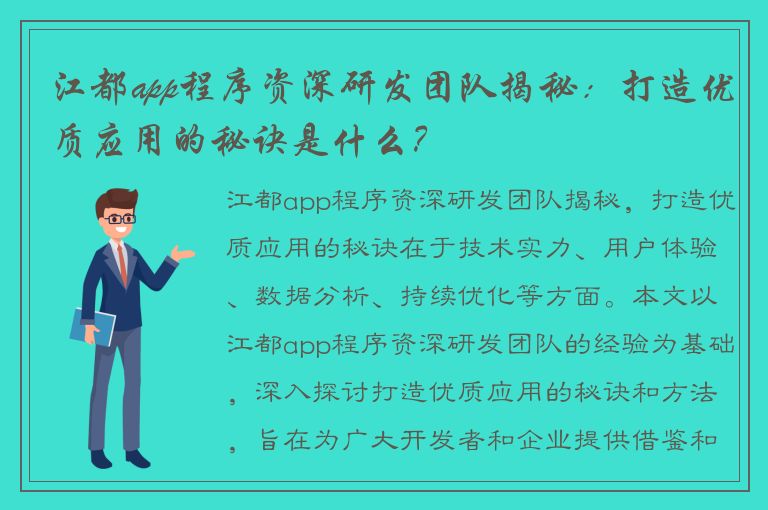 江都app程序资深研发团队揭秘：打造优质应用的秘诀是什么？

江都app程序资深研发团队揭秘，打造优质应用的秘诀在于技术实力、用户体验、数据分析、持续优化等方面。本文以江都app程序资深研发团队的经验为基础，深入探讨打造优质应用的秘诀和方法，旨在为广大开发者和企业提供借鉴和